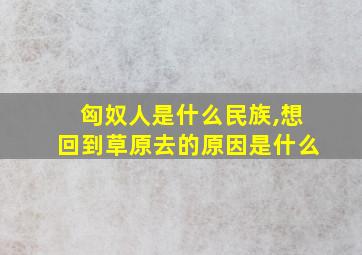 匈奴人是什么民族,想回到草原去的原因是什么